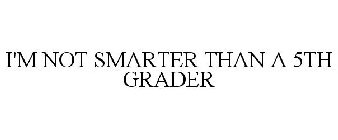 I'M NOT SMARTER THAN A 5TH GRADER